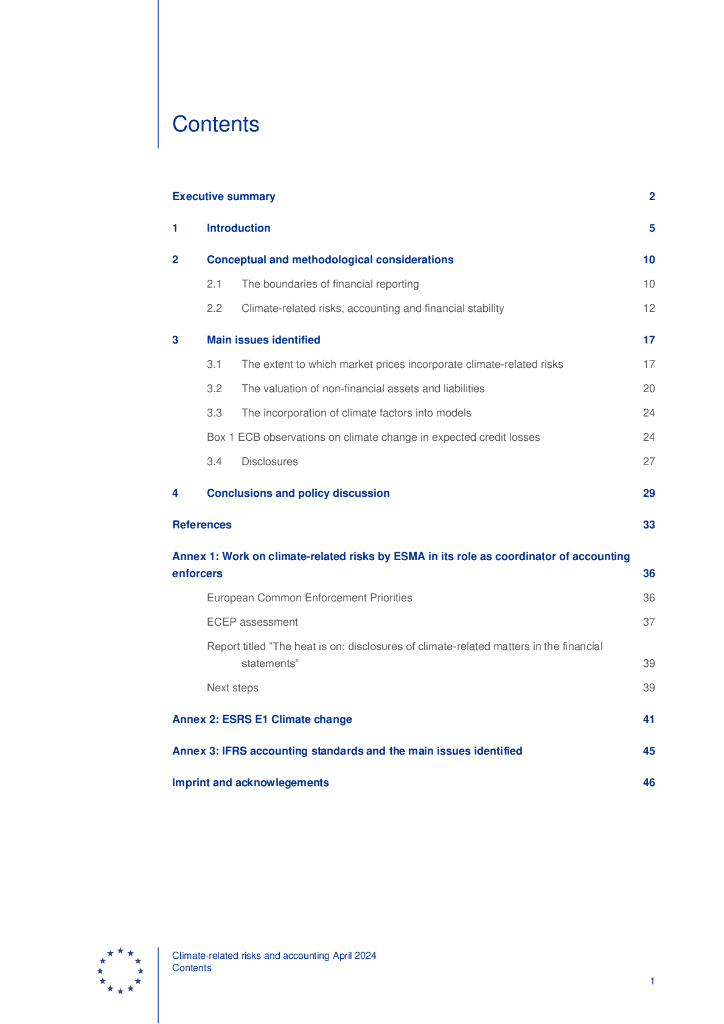 Contents

Executive summary 2

1 Introduction 5

2 Conceptual and methodological considerations 10

2.1 The boundaries of financial reporting 10

2.2 Climate-related risks, accounting and financial stability 12

3 Main issues identified 17

3.1 The extent to which market prices incorporate climate-related risks 17

3.2 The valuation of non-financial assets and liabilities 20

3.3 The incorporation of climate factors into models 24

Box 1 ECB observations on climate change in expected credit losses 24

3.4 Disclosures 27

4 Conclusions and policy discussion 29

References 33

Annex 1: Work on climate-related risks by ESMA in its role as coordinator of accounting enforcers 36

European Common Enforcement Priorities 36

ECEP assessment 37

Report titled "The heat is on: disclosures of climate-related matters in the financial statements" 39

Next steps 39

Annex 2: ESRS E1 Climate change 41

Annex 3: IFRS accounting standards and the main issues identified 45

Imprint and acknowlegements 46

Climate-related risks and accounting April 2024
Contents

1